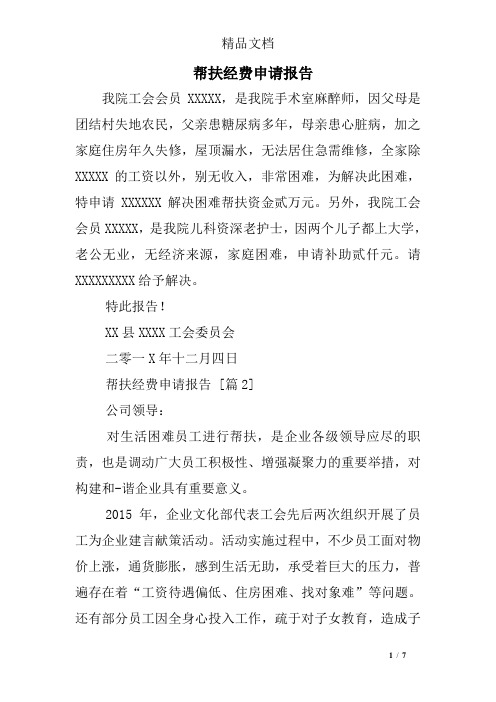 精品文档

帮扶经费申请报告

我院工会会员 XXXXX，是我院手术室麻醉师，因父母是团结村失地农民，父亲患糖尿病多年，母亲患心脏病，加之家庭住房年久失修，屋顶漏水，无法居住急需维修，全家除 XXXXX 的工资以外，别无收入，非常困难，为解决此困难，特申请 XXXXXX 解决困难帮扶资金贰万元。另外，我院工会会员 XXXXX，是我院儿科资深老护士，因两个儿子都上大学，老公无业，无经济来源，家庭困难，申请补助贰仟元。请 XXXXXXXXX 给予解决。

特此报告！

XX 县 XXXX 工会委员会

二零一 X 年十二月四日

帮扶经费申请报告 [篇 2]

公司领导：

对生活困难员工进行帮扶，是企业各级领导应尽的职责，也是调动广大员工积极性、增强凝聚力的重要举措，对构建和-谐企业具有重要意义。

2015 年，企业文化部代表工会先后两次组织开展了员工为企业建言献策活动。活动实施过程中，不少员工面对物价上涨，通货膨胀，感到生活无助，承受着巨大的压力，普遍存在着“工资待遇偏低、住房困难、找对象难”等问题。还有部分员工因全身心投入工作，疏于对子女教育，造成子

1 / 7